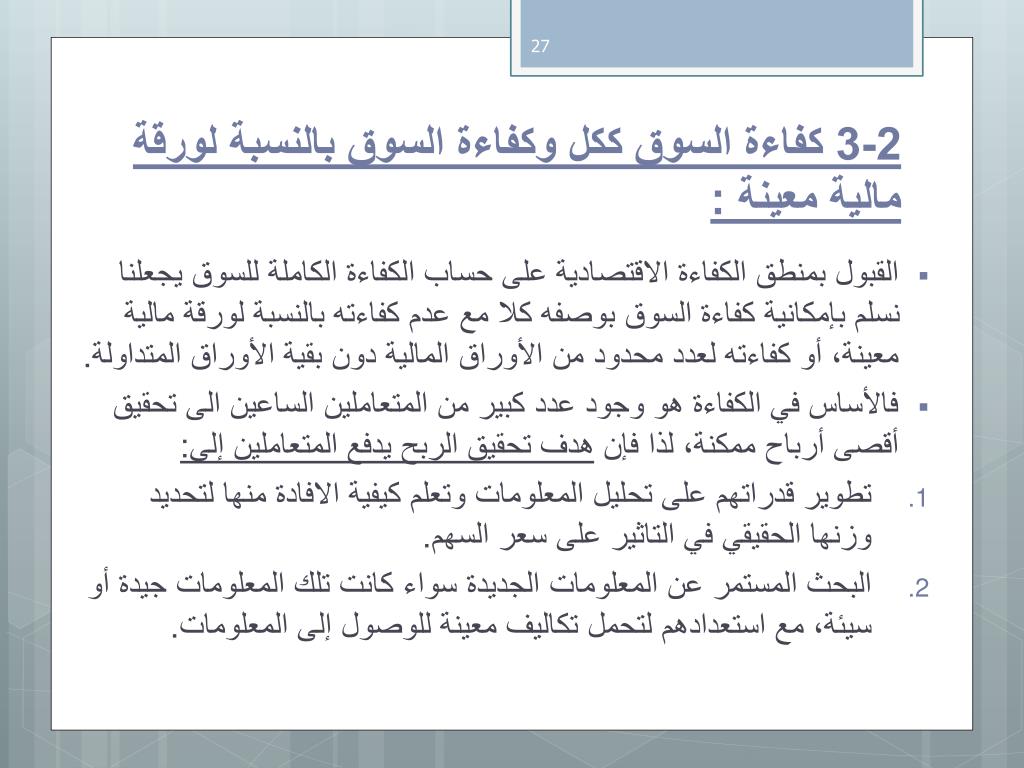 27

3-2 كفاءة السوق ككل وكفاءة السوق بالنسبة لورقة مالية معينة :

▪ القبول بمنطق الكفاءة الاقتصادية على حساب الكفاءة الكاملة للسوق يجعلنا نسلم بإمكانية كفاءة السوق بوصفه كلا مع عدم كفاءته بالنسبة لورقة مالية معينة، أو كفاءته لعدد محدود من الأوراق المالية دون بقية الأوراق المتداولة.

▪ فالأساس في الكفاءة هو وجود عدد كبير من المتعاملين الساعين الى تحقيق أقصى أرباح ممكنة، لذا فإن هدف تحقيق الربح يدفع المتعاملين إلى:

1. تطوير قدراتهم على تحليل المعلومات وتعلم كيفية الافادة منها لتحديد وزنها الحقيقي في التاثير على سعر السهم.

2. البحث المستمر عن المعلومات الجديدة سواء كانت تلك المعلومات جيدة أو سيئة، مع استعدادهم لتحمل تكاليف معينة للوصول إلى المعلومات.